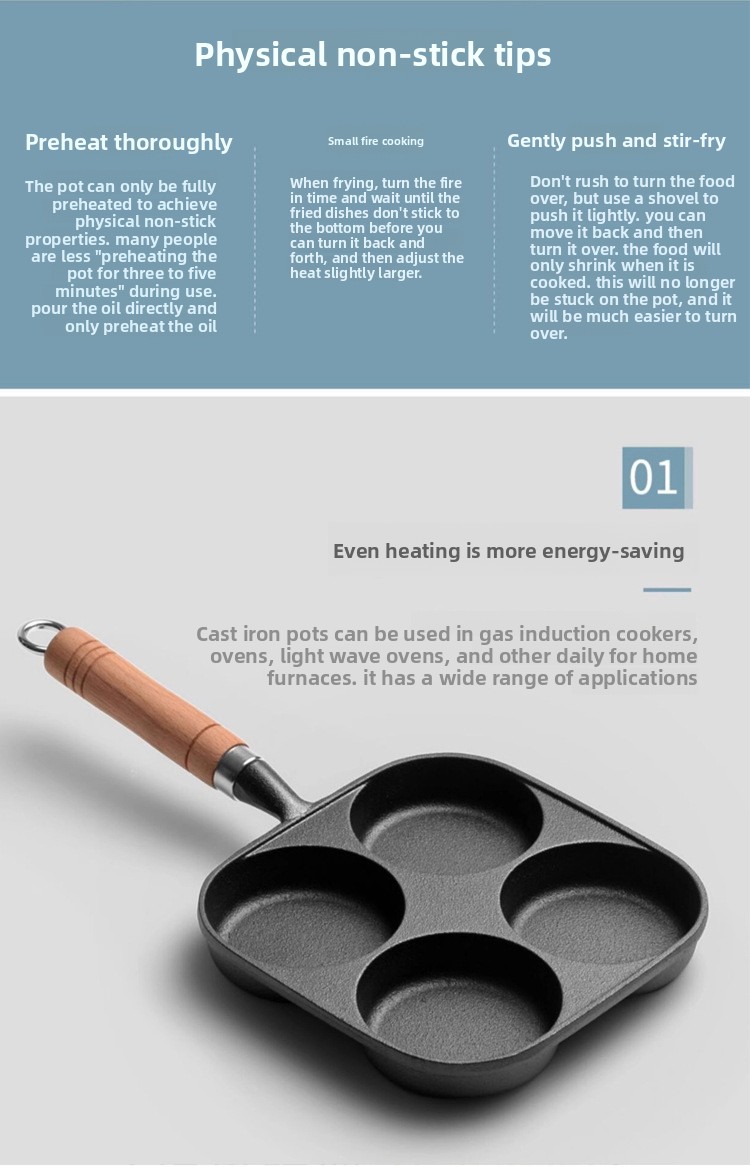 Physical non-stick tips

Preheat thoroughly

The pot can only be fully preheated to achieve physical non-stick properties. many people are less "preheating the pot for three to five minutes" during use. pour the oil directly and only preheat the oil

Small fire cooking

When frying, turn the fire in time and wait until the fried dishes don't stick to the bottom before you can turn it back and forth, and then adjust the heat slightly larger.

Gently push and stir-fry

Don't rush to turn the food over, but use a shovel to push it lightly. you can move it back and then turn it over. the food will only shrink when it is cooked. this will no longer be stuck on the pot, and it will be much easier to turn over.

01

Even heating is more energy-saving

Cast iron pots can be used in gas induction cookers, ovens, light wave ovens, and other daily for home furnaces. it has a wide range of applications